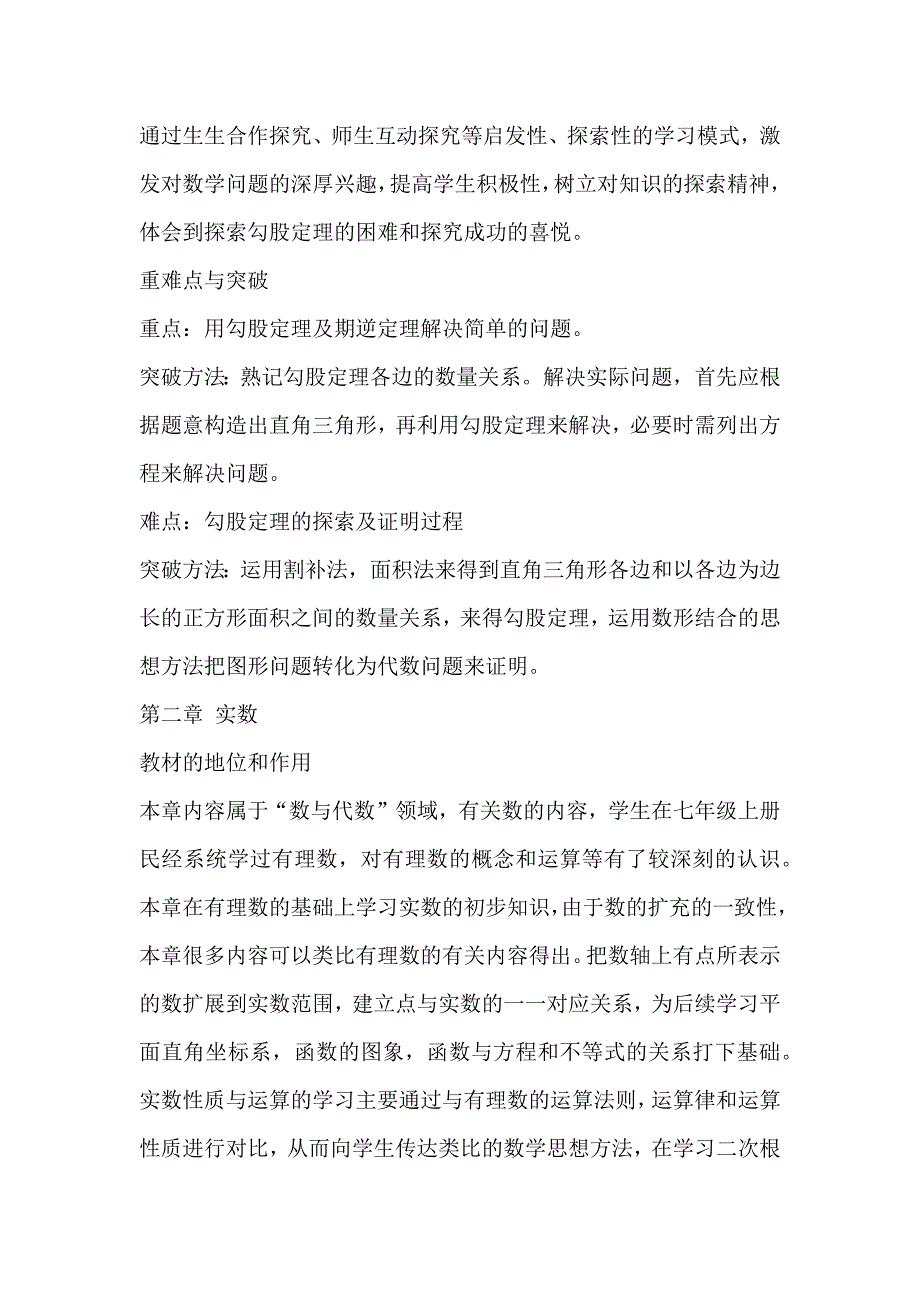 通过生生合作探究、师生互动探究等启发性、探索性的学习模式，激发对数学问题的深厚兴趣，提高学生积极性，树立对知识的探索精神，体会到探索勾股定理的困难和探究成功的喜悦。

重难点与突破

重点：用勾股定理及期逆定理解决简单的问题。

突破方法：熟记勾股定理各边的数量关系。解决实际问题，首先应根据题意构造出直角三角形，再利用勾股定理来解决，必要时需列出方程来解决问题。

难点：勾股定理的探索及证明过程

突破方法：运用割补法，面积法来得到直角三角形各边和以各边为边长的正方形面积之间的数量关系，来得勾股定理，运用数形结合的思想方法把图形问题转化为代数问题来证明。

第二章 实数

教材的地位和作用

本章内容属于“数与代数”领域，有关数的内容，学生在七年级上册民经系统学过有理数，对有理数的概念和运算等有了较深刻的认识。本章在有理数的基础上学习实数的初步知识，由于数的扩充的一致性，本章很多内容可以类比有理数的有关内容得出。把数轴上有点所表示的数扩展到实数范围，建立点与实数的一一对应关系，为后续学习平面直角坐标系，函数的图象，函数与方程和不等式的关系打下基础。实数性质与运算的学习主要通过与有理数的运算法则，运算律和运算性质进行对比，从而向学生传达类比的数学思想方法，在学习二次根